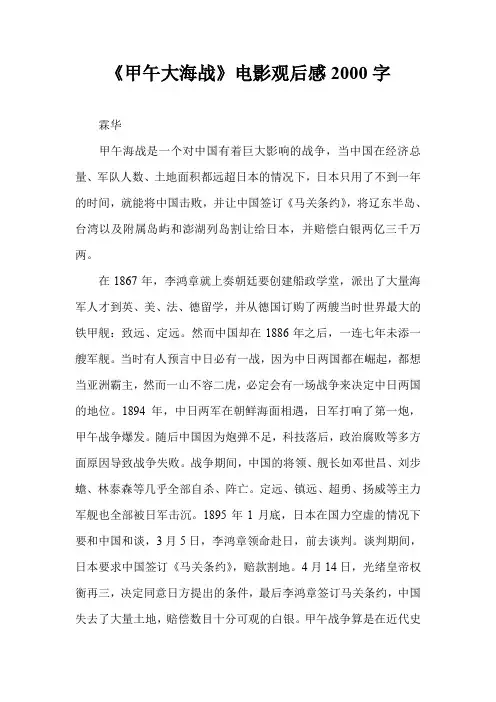 《甲午大海战》电影观后感 2000 字

霖华

甲午海战是一个对中国有着巨大影响的战争，当中国在经济总量、军队人数、土地面积都远超日本的情况下，日本只用了不到一年的时间，就能将中国击败，并让中国签订《马关条约》，将辽东半岛、台湾以及附属岛屿和澎湖列岛割让给日本，并赔偿白银两亿三千万两。

在 1867 年，李鸿章就上奏朝廷要创建船政学堂，派出了大量海军人才到英、美、法、德留学，并从德国订购了两艘当时世界最大的铁甲舰：致远、定远。然而中国却在 1886 年之后，一连七年未添一艘军舰。当时有人预言中日必有一战，因为中日两国都在崛起，都想当亚洲霸主，然而一山不容二虎，必定会有一场战争来决定中日两国的地位。1894 年，中日两军在朝鲜海面相遇，日军打响了第一炮，甲午战争爆发。随后中国因为炮弹不足，科技落后，政治腐败等多方面原因导致战争失败。战争期间，中国的将领、舰长如邓世昌、刘步蟾、林泰森等几乎全部自杀、阵亡。定远、镇远、超勇、扬威等主力军舰也全部被日军击沉。1895 年 1 月底，日本在国力空虚的情况下要和中国和谈，3 月 5 日，李鸿章领命赴日，前去谈判。谈判期间，日本要求中国签订《马关条约》，赔款割地。4 月 14 日，光绪皇帝权衡再三，决定同意日方提出的条件，最后李鸿章签订马关条约，中国失去了大量土地，赔偿数目十分可观的白银。甲午战争算是在近代史